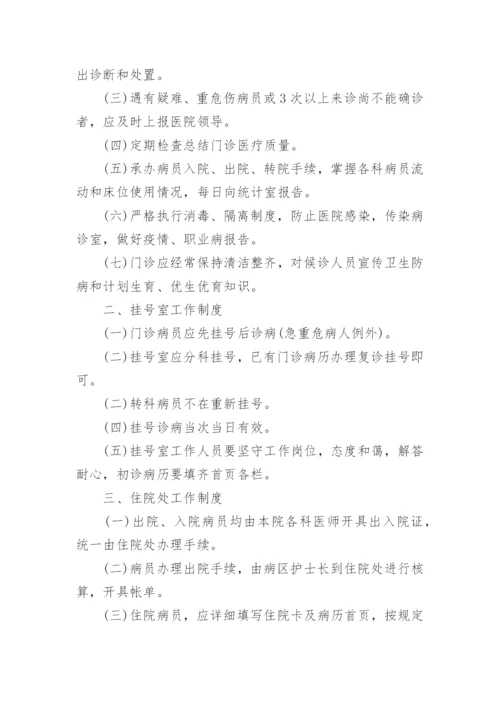 出诊断和处置。

(三)遇有疑难、重危伤病员或3次以上来诊尚不能确诊者，应及时上报医院领导。

(四)定期检查总结门诊医疗质量。

(五)承办病员入院、出院、转院手续，掌握各科病员流动和床位使用情况，每日向统计室报告。

(六)严格执行消毒、隔离制度，防止医院感染，传染病诊室，做好疫情、职业病报告。

(七)门诊应经常保持清洁整齐，对候诊人员宣传卫生防病和计划生育、优生优育知识。

二、挂号室工作制度

(一)门诊病员应先挂号后诊病(急重危病人例外)。

(二)挂号室应分科挂号，已有门诊病历办理复诊挂号即可。

(二)转科病员不在重新挂号。

(四)挂号诊病当次当日有效。

(五)挂号室工作人员要坚守工作岗位，态度和蔼，解答耐心，初诊病历要填齐首页各栏。

三、住院处工作制度

(一)出院、入院病员均由本院各科医师开具出入院证，统一由住院处办理手续。

(二)病员办理出院手续，由病区护士长到住院处进行核算，开具帐单。

(三)住院病员，应详细填写住院卡及病历首页，按规定